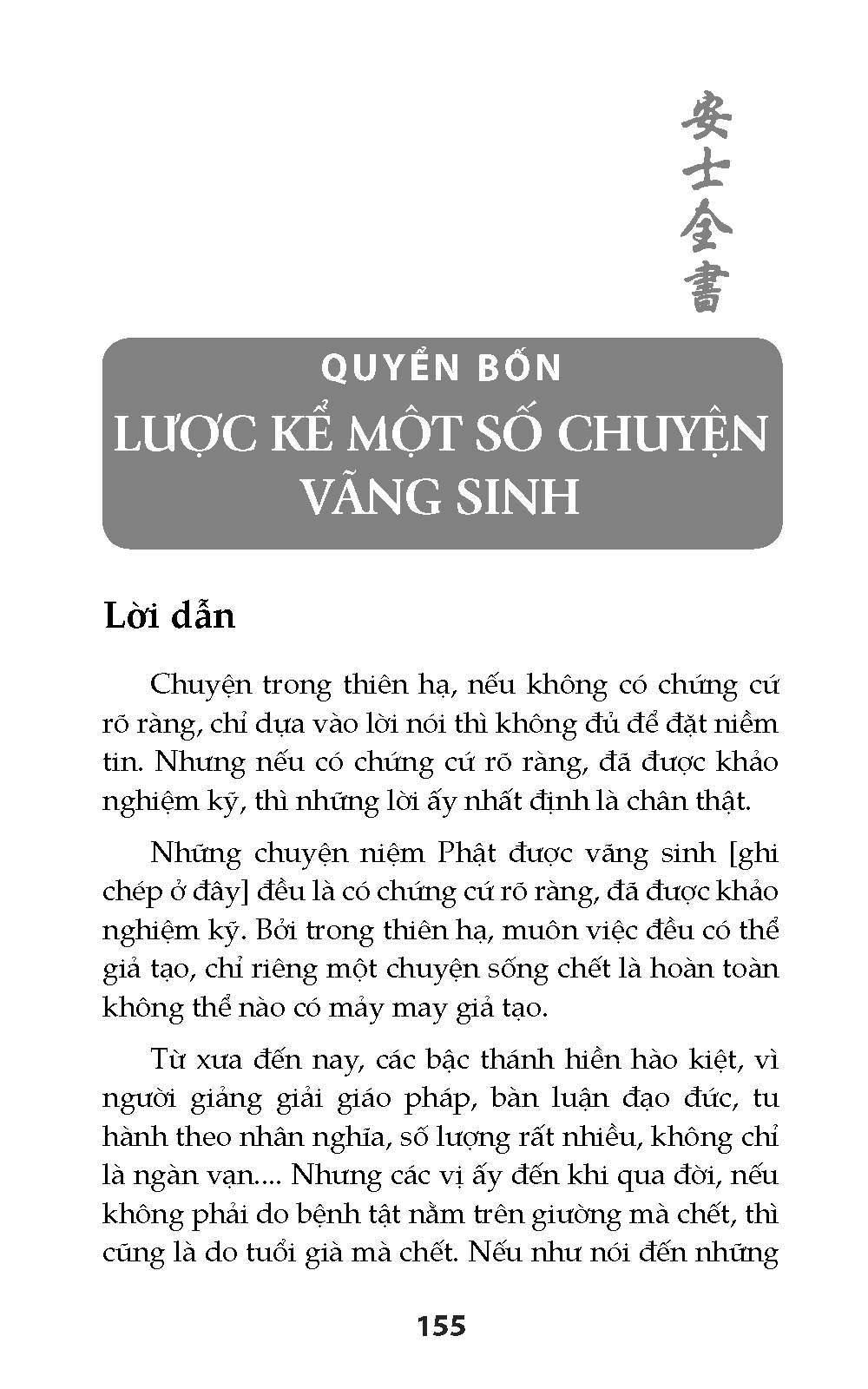 安士全書

QUYỂN BỐN
LƯỢC KỂ MỘT SỐ CHUYỆN VÃNG SINH

Lời dẫn

Chuyện trong thiên hạ, nếu không có chứng cứ rõ ràng, chỉ dựa vào lời nói thì không đủ để đặt niềm tin. Nhưng nếu có chứng cứ rõ ràng, đã được khảo nghiệm kỹ, thì những lời ấy nhất định là chân thật.

Những chuyện niệm Phật được vãng sinh [ghi chép ở đây] đều là có chứng cứ rõ ràng, đã được khảo nghiệm kỹ. Bởi trong thiên hạ, muôn việc đều có thể giả tạo, chỉ riêng một chuyện sống chết là hoàn toàn không thể nào có mảy may giả tạo.

Từ xưa đến nay, các bậc thánh hiền hào kiệt, vì người giảng giải giáo pháp, bàn luận đạo đức, tu hành theo nhân nghĩa, số lượng rất nhiều, không chỉ là ngàn vạn.... Nhưng các vị ấy đến khi qua đời, nếu không phải do bệnh tật nằm trên giường mà chết, thì cũng là do tuổi già mà chết. Nếu như nói đến những

155